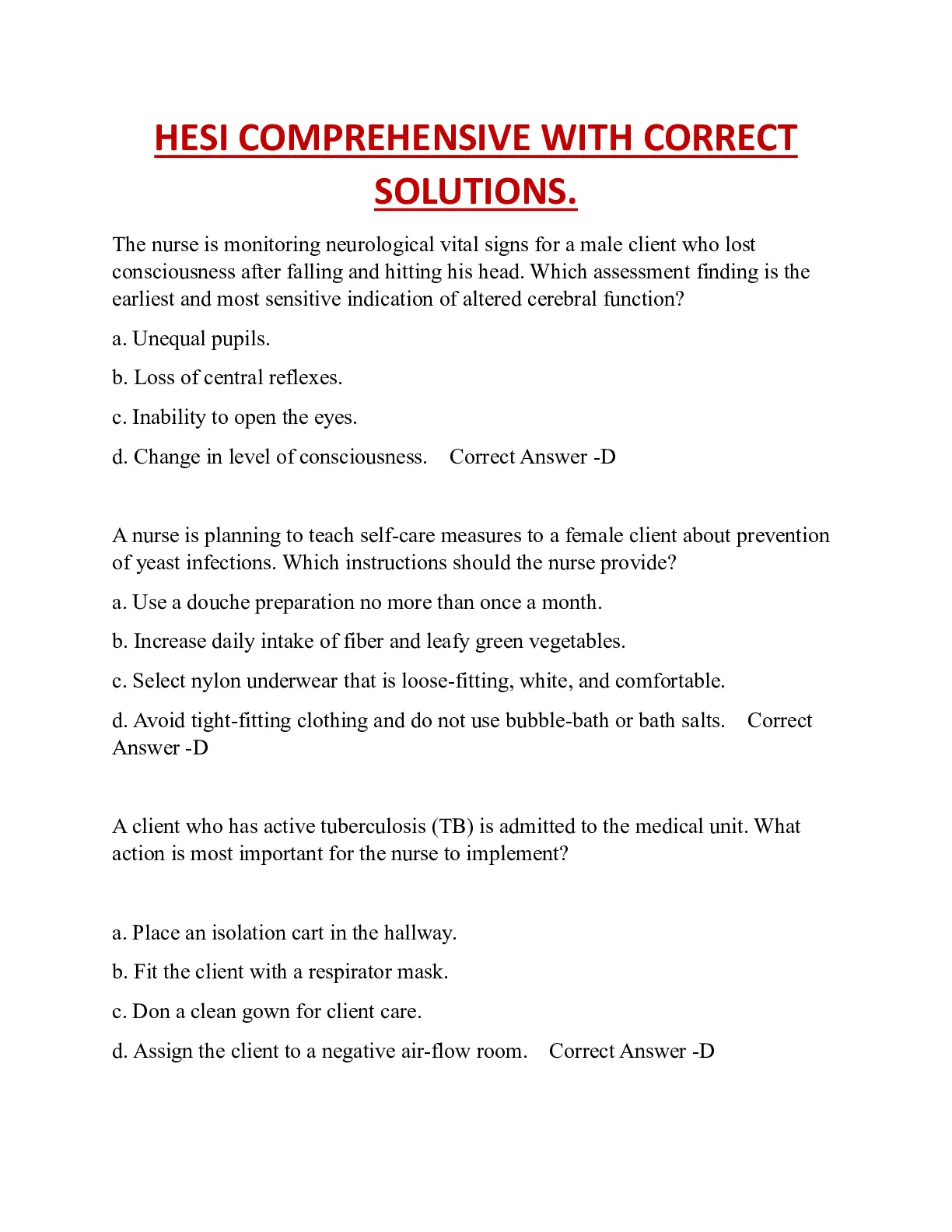 HESI COMPREHENSIVE WITH CORRECT SOLUTIONS.

The nurse is monitoring neurological vital signs for a male client who lost consciousness after falling and hitting his head. Which assessment finding is the earliest and most sensitive indication of altered cerebral function?

a. Unequal pupils.

b. Loss of central reflexes.

c. Inability to open the eyes.

d. Change in level of consciousness. Correct Answer -D

A nurse is planning to teach self-care measures to a female client about prevention of yeast infections. Which instructions should the nurse provide?

a. Use a douche preparation no more than once a month.

b. Increase daily intake of fiber and leafy green vegetables.

c. Select nylon underwear that is loose-fitting, white, and comfortable.

d. Avoid tight-fitting clothing and do not use bubble-bath or bath salts. Correct Answer -D

A client who has active tuberculosis (TB) is admitted to the medical unit. What action is most important for the nurse to implement?

a. Place an isolation cart in the hallway.

b. Fit the client with a respirator mask.

c. Don a clean gown for client care.

d. Assign the client to a negative air-flow room. Correct Answer -D